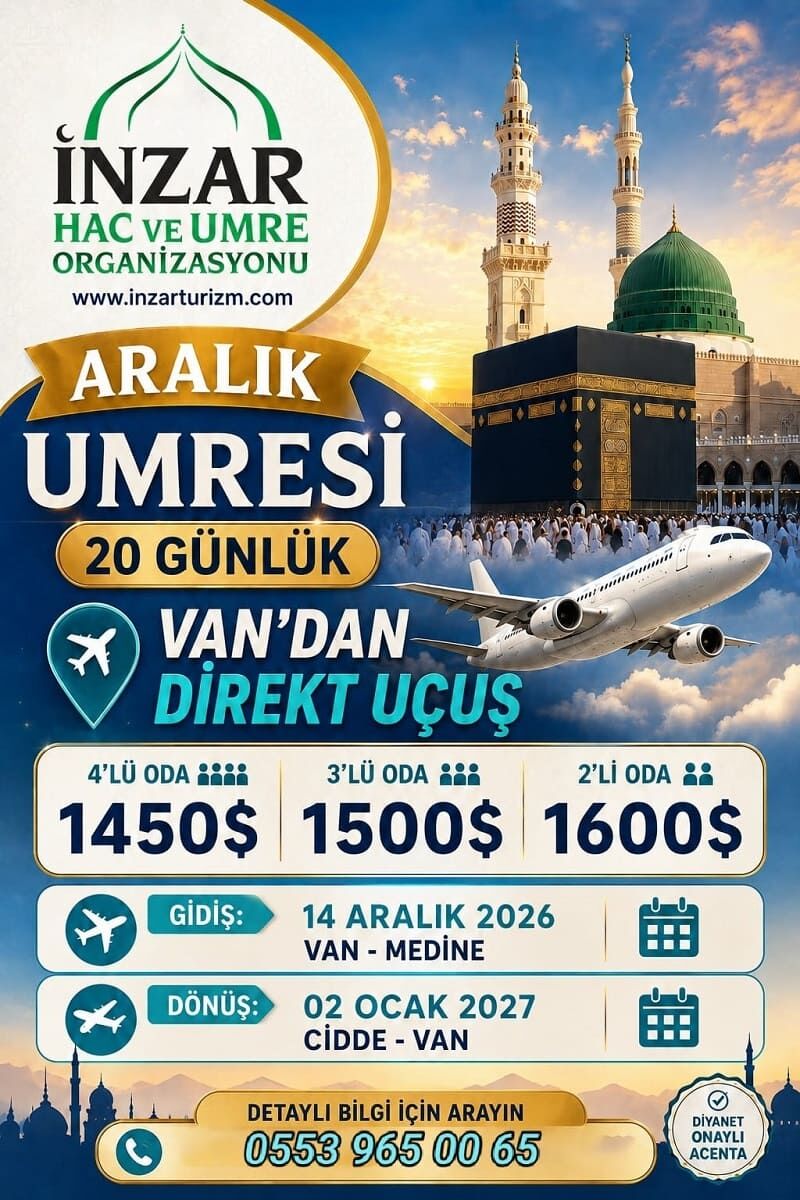 İNZAR
HAC VE UMRE
ORGANİZASYONU
www.inzarturizm.com

ARALIK
UMRESİ
20 GÜNLÜK

VAN'DAN
DİREKT UÇUŞ

| 4'LÜ ODA | 3'LÜ ODA | 2'Lİ ODA |
|---|---|---|
| 1450$ | 1500$ | 1600$ |

GİDİŞ: 14 ARALIK 2026
VAN - MEDİNE

DÖNÜŞ: 02 OCAK 2027
CİDDE - VAN

DETAYLI BİLGİ İÇİN ARAYIN
0553 965 00 65

DİYANET ONAYLI ACENTA